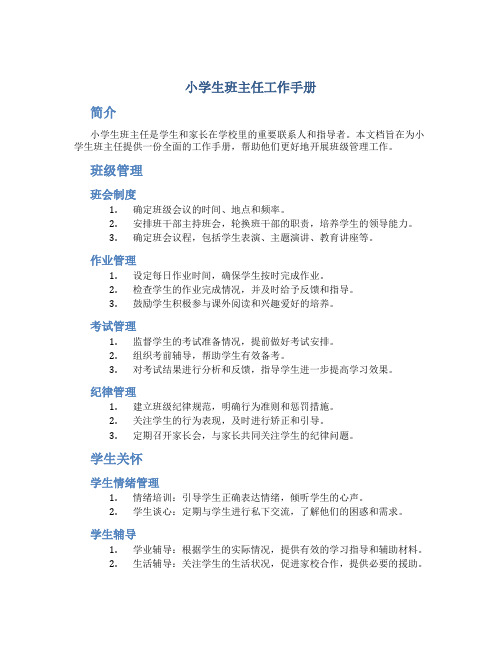 小学生班主任工作手册

简介

小学生班主任是学生和家长在学校里的重要联系人和指导者。本文档旨在为小学生班主任提供一份全面的工作手册，帮助他们更好地开展班级管理工作。

班级管理

班会制度

1. 确定班级会议的时间、地点和频率。
2. 安排班干部主持班会，轮换班干部的职责，培养学生的领导能力。
3. 确定班会议程，包括学生表演、主题演讲、教育讲座等。

作业管理

1. 设定每日作业时间，确保学生按时完成作业。
2. 检查学生的作业完成情况，并及时给予反馈和指导。
3. 鼓励学生积极参与课外阅读和兴趣爱好的培养。

考试管理

1. 监督学生的考试准备情况，提前做好考试安排。
2. 组织考前辅导，帮助学生有效备考。
3. 对考试结果进行分析和反馈，指导学生进一步提高学习效果。

纪律管理

1. 建立班级纪律规范，明确行为准则和惩罚措施。
2. 关注学生的行为表现，及时进行矫正和引导。
3. 定期召开家长会，与家长共同关注学生的纪律问题。

学生关怀

学生情绪管理

1. 情绪培训：引导学生正确表达情绪，倾听学生的心声。
2. 学生谈心：定期与学生进行私下交流，了解他们的困惑和需求。

学生辅导

1. 学业辅导：根据学生的实际情况，提供有效的学习指导和辅助材料。
2. 生活辅导：关注学生的生活状况，促进家校合作，提供必要的援助。